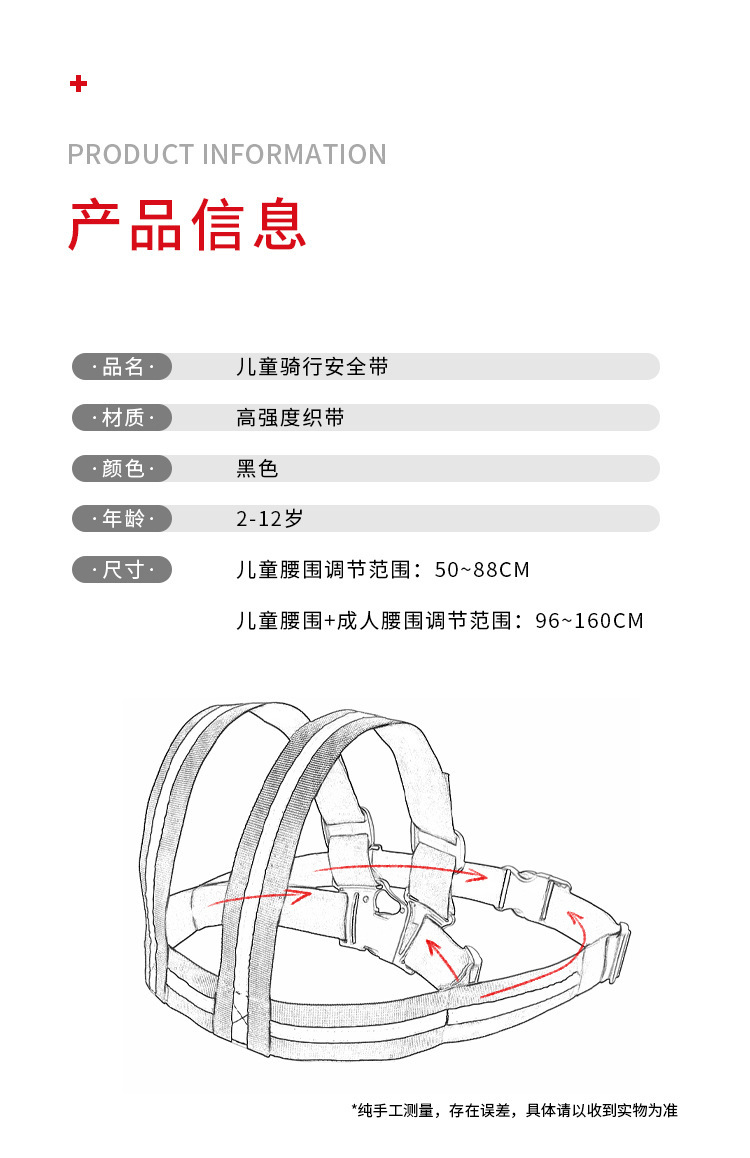 PRODUCT INFORMATION

产品信息

·品名· 儿童骑行安全带

·材质· 高强度织带

·颜色· 黑色

·年龄· 2-12岁

·尺寸· 儿童腰围调节范围：50~88CM

儿童腰围+成人腰围调节范围：96~160CM

*纯手工测量，存在误差，具体请以收到实物为准